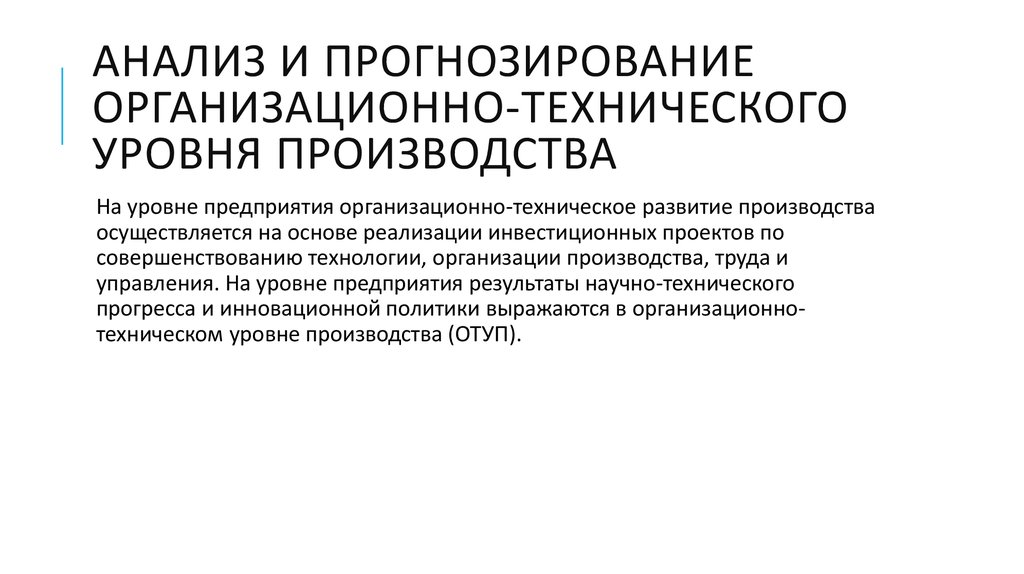 АНАЛИЗ И ПРОГНОЗИРОВАНИЕ ОРГАНИЗАЦИОННО-ТЕХНИЧЕСКОГО УРОВНЯ ПРОИЗВОДСТВА

На уровне предприятия организационно-техническое развитие производства осуществляется на основе реализации инвестиционных проектов по совершенствованию технологии, организации производства, труда и управления. На уровне предприятия результаты научно-технического прогресса и инновационной политики выражаются в организационно-техническом уровне производства (ОТУП).